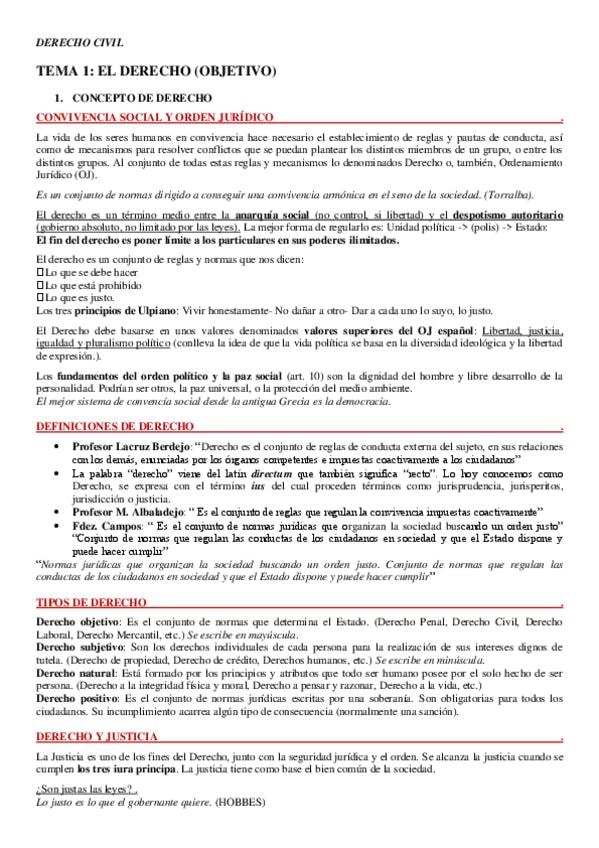 DERECHO CIVIL

TEMA 1: EL DERECHO (OBJETIVO)

1. CONCEPTO DE DERECHO

CONVIVENCIA SOCIAL Y ORDEN JURÍDICO .

La vida de los seres humanos en convivencia hace necesario el establecimiento de reglas y pautas de conducta, así como de mecanismos para resolver conflictos que se puedan plantear los distintos miembros de un grupo, o entre los distintos grupos. Al conjunto de todas estas reglas y mecanismos lo denominados Derecho o, también, Ordenamiento Jurídico (OJ).

Es un conjunto de normas dirigido a conseguir una convivencia armónica en el seno de la sociedad. (Torralba).

El derecho es un término medio entre la anarquía social (no control, si libertad) y el despotismo autoritario (gobierno absoluto, no limitado por las leyes). La mejor forma de regularlo es: Unidad política -> (polis) -> Estado:
El fin del derecho es poner límite a los particulares en sus poderes ilimitados.

El derecho es un conjunto de reglas y normas que nos dicen:
 Lo que se debe hacer
 Lo que está prohibido
 Lo que es justo.
Los tres principios de Ulpiano: Vivir honestamente- No dañar a otro- Dar a cada uno lo suyo, lo justo.

El Derecho debe basarse en unos valores denominados valores superiores del OJ español: Libertad, justicia, igualdad y pluralismo político (conlleva la idea de que la vida política se basa en la diversidad ideológica y la libertad de expresión.).

Los fundamentos del orden político y la paz social (art. 10) son la dignidad del hombre y libre desarrollo de la personalidad. Podrían ser otros, la paz universal, o la protección del medio ambiente.
El mejor sistema de convencia social desde la antigua Grecia es la democracia.

DEFINICIONES DE DERECHO .

• Profesor Lacruz Berdejo: "Derecho es el conjunto de reglas de conducta externa del sujeto, en sus relaciones con los demás, enunciadas por los órganos competentes e impuestas coactivamente a los ciudadanos"
• La palabra "derecho" viene del latín directum que también significa "recto". Lo hoy conocemos como Derecho, se expresa con el término ius del cual proceden términos como jurisprudencia, jurisperitos, jurisdicción o justicia.
• Profesor M. Albaladejo: " Es el conjunto de reglas que regulan la convivencia impuestas coactivamente"
• Fdez. Campos: " Es el conjunto de normas jurídicas que organizan la sociedad buscando un orden justo" "Conjunto de normas que regulan las conductas de los ciudadanos en sociedad y que el Estado dispone y puede hacer cumplir"

"Normas jurídicas que organizan la sociedad buscando un orden justo. Conjunto de normas que regulan las conductas de los ciudadanos en sociedad y que el Estado dispone y puede hacer cumplir"

TIPOS DE DERECHO .

Derecho objetivo: Es el conjunto de normas que determina el Estado. (Derecho Penal, Derecho Civil, Derecho Laboral, Derecho Mercantil, etc.) Se escribe en mayúscula.
Derecho subjetivo: Son los derechos individuales de cada persona para la realización de sus intereses dignos de tutela. (Derecho de propiedad, Derecho de crédito, Derechos humanos, etc.) Se escribe en minúscula.
Derecho natural: Está formado por los principios y atributos que todo ser humano posee por el solo hecho de ser persona. (Derecho a la integridad física y moral, Derecho a pensar y razonar, Derecho a la vida, etc.)
Derecho positivo: Es el conjunto de normas jurídicas escritas por una soberanía. Son obligatorias para todos los ciudadanos. Su incumplimiento acarrea algún tipo de consecuencia (normalmente una sanción).

DERECHO Y JUSTICIA .

La Justicia es uno de los fines del Derecho, junto con la seguridad jurídica y el orden. Se alcanza la justicia cuando se cumplen los tres iura principa. La justicia tiene como base el bien común de la sociedad.

¿Son justas las leyes? .
Lo justo es lo que el gobernante quiere. (HOBBES)